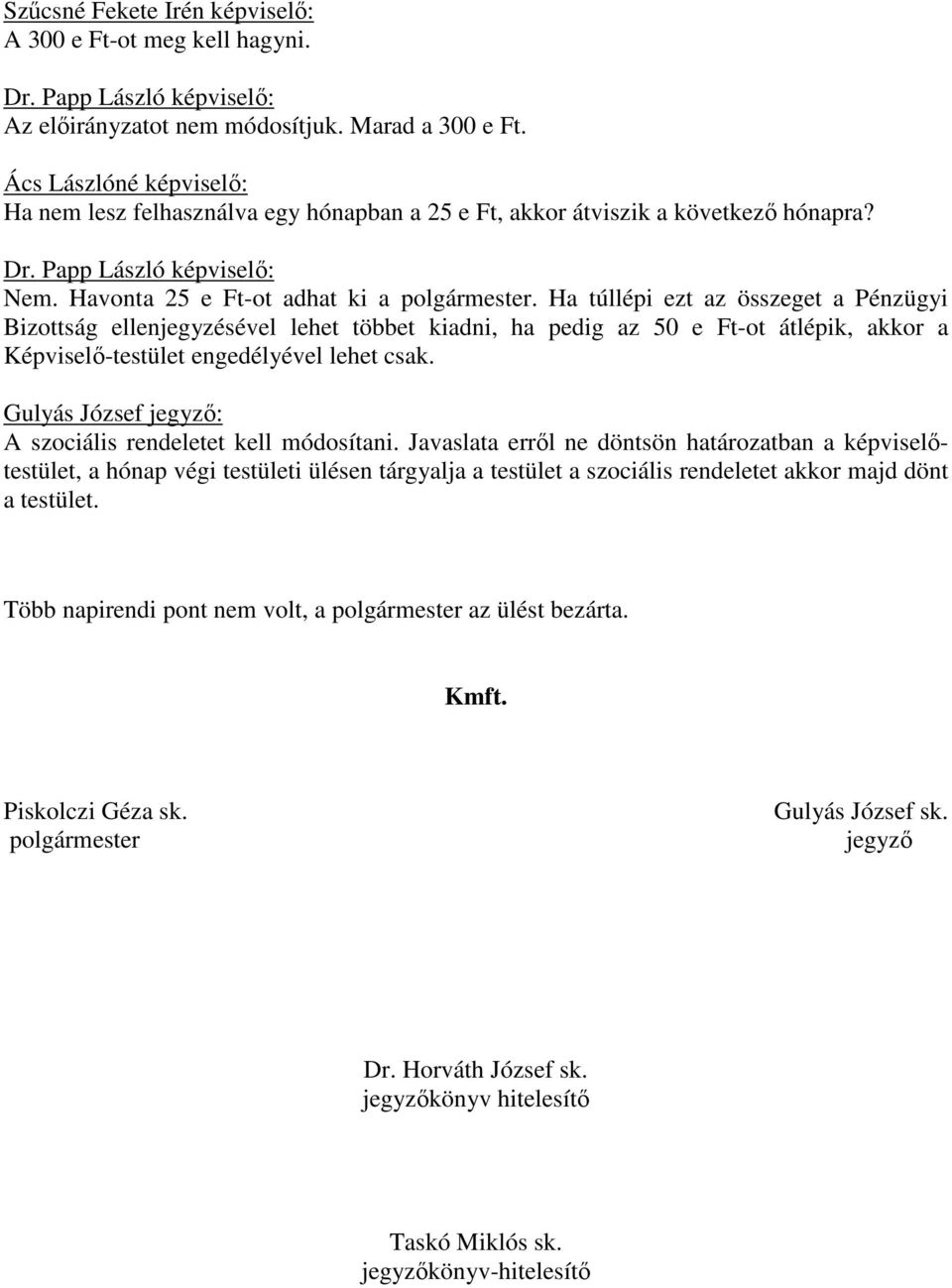 Szűcsné Fekete Irén képviselő:
A 300 e Ft-ot meg kell hagyni.

Dr. Papp László képviselő:
Az előirányzatot nem módosítjuk. Marad a 300 e Ft.

Ács Lászlóné képviselő:
Ha nem lesz felhasználva egy hónapban a 25 e Ft, akkor átviszik a következő hónapra?

Dr. Papp László képviselő:
Nem. Havonta 25 e Ft-ot adhat ki a polgármester. Ha túllépi ezt az összeget a Pénzügyi Bizottság ellenjegyzésével lehet többet kiadni, ha pedig az 50 e Ft-ot átlépik, akkor a Képviselő-testület engedélyével lehet csak.

Gulyás József jegyző:
A szociális rendeletet kell módosítani. Javaslata erről ne döntsön határozatban a képviselő-testület, a hónap végi testületi ülésen tárgyalja a testület a szociális rendeletet akkor majd dönt a testület.

Több napirendi pont nem volt, a polgármester az ülést bezárta.

Kmft.

Piskolczi Géza sk.
polgármester

Gulyás József sk.
jegyző

Dr. Horváth József sk.
jegyzőkönyv hitelesítő

Taskó Miklós sk.
jegyzőkönyv-hitelesítő